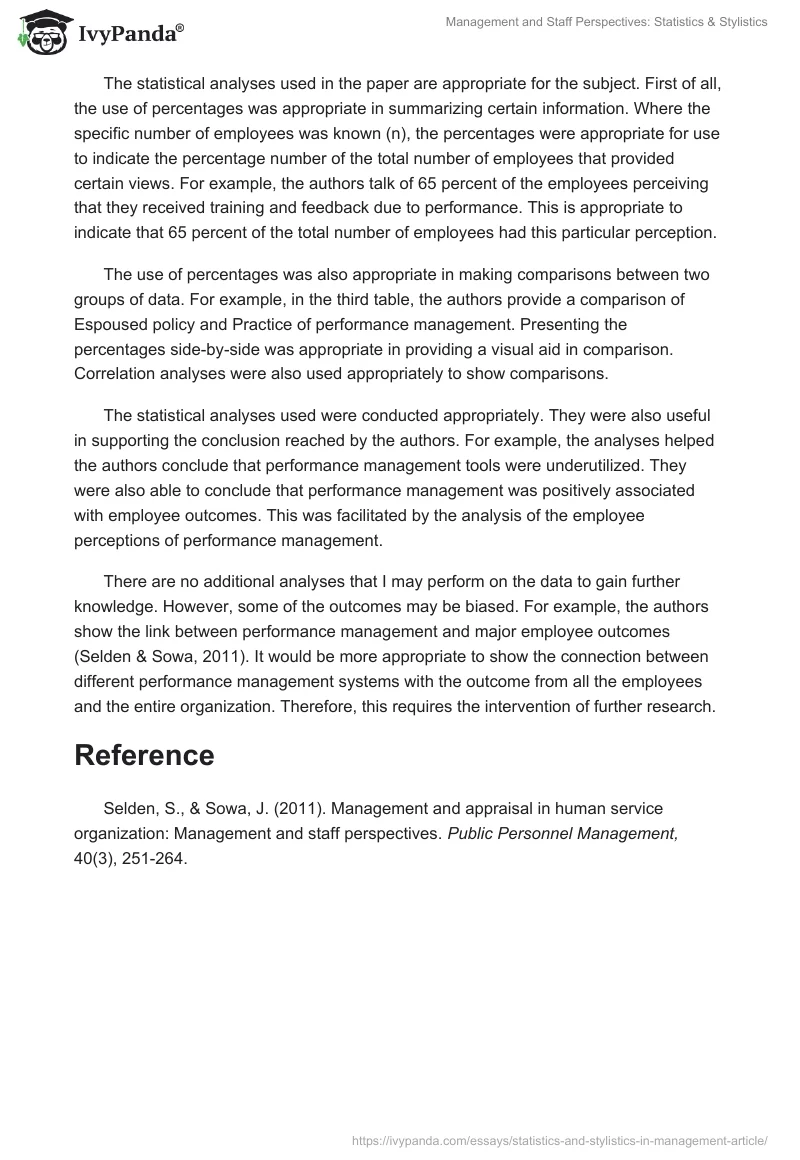 IvyPanda®

Management and Staff Perspectives: Statistics & Stylistics

The statistical analyses used in the paper are appropriate for the subject. First of all, the use of percentages was appropriate in summarizing certain information. Where the specific number of employees was known (n), the percentages were appropriate for use to indicate the percentage number of the total number of employees that provided certain views. For example, the authors talk of 65 percent of the employees perceiving that they received training and feedback due to performance. This is appropriate to indicate that 65 percent of the total number of employees had this particular perception.

The use of percentages was also appropriate in making comparisons between two groups of data. For example, in the third table, the authors provide a comparison of Espoused policy and Practice of performance management. Presenting the percentages side-by-side was appropriate in providing a visual aid in comparison. Correlation analyses were also used appropriately to show comparisons.

The statistical analyses used were conducted appropriately. They were also useful in supporting the conclusion reached by the authors. For example, the analyses helped the authors conclude that performance management tools were underutilized. They were also able to conclude that performance management was positively associated with employee outcomes. This was facilitated by the analysis of the employee perceptions of performance management.

There are no additional analyses that I may perform on the data to gain further knowledge. However, some of the outcomes may be biased. For example, the authors show the link between performance management and major employee outcomes (Selden & Sowa, 2011). It would be more appropriate to show the connection between different performance management systems with the outcome from all the employees and the entire organization. Therefore, this requires the intervention of further research.

Reference

Selden, S., & Sowa, J. (2011). Management and appraisal in human service organization: Management and staff perspectives. Public Personnel Management, 40(3), 251-264.

https://ivypanda.com/essays/statistics-and-stylistics-in-management-article/